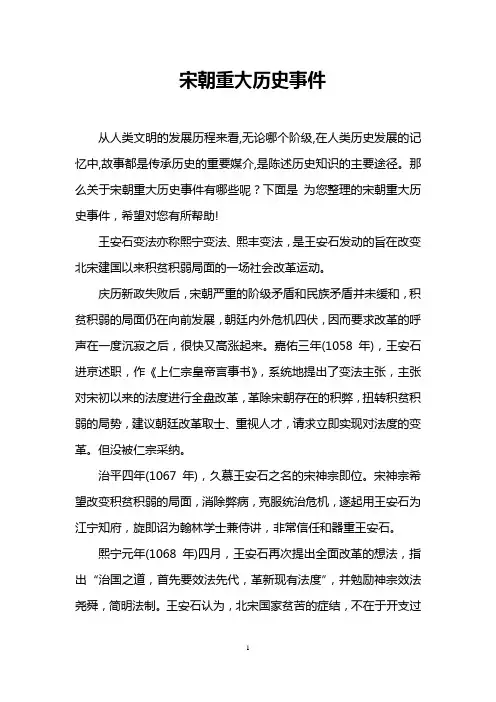 宋朝重大历史事件

从人类文明的发展历程来看,无论哪个阶级,在人类历史发展的记忆中,故事都是传承历史的重要媒介,是陈述历史知识的主要途径。那么关于宋朝重大历史事件有哪些呢？下面是 为您整理的宋朝重大历史事件，希望对您有所帮助!

王安石变法亦称熙宁变法、熙丰变法，是王安石发动的旨在改变北宋建国以来积贫积弱局面的一场社会改革运动。

庆历新政失败后，宋朝严重的阶级矛盾和民族矛盾并未缓和，积贫积弱的局面仍在向前发展，朝廷内外危机四伏，因而要求改革的呼声在一度沉寂之后，很快又高涨起来。嘉佑三年(1058 年)，王安石进京述职，作《上仁宗皇帝言事书》，系统地提出了变法主张，主张对宋初以来的法度进行全盘改革，革除宋朝存在的积弊，扭转积贫积弱的局势，建议朝廷改革取士、重视人才，请求立即实现对法度的变革。但没被仁宗采纳。

治平四年(1067 年)，久慕王安石之名的宋神宗即位。宋神宗希望改变积贫积弱的局面，消除弊病，克服统治危机，遂起用王安石为江宁知府，旋即诏为翰林学士兼侍讲，非常信任和器重王安石。

熙宁元年(1068 年)四月，王安石再次提出全面改革的想法，指出“治国之道，首先要效法先代，革新现有法度”，并勉励神宗效法尧舜，简明法制。王安石认为，北宋国家贫苦的症结，不在于开支过

1